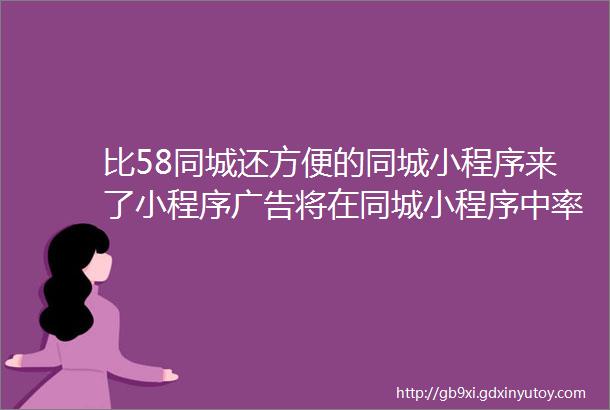 比58同城还方便的同城小程序来了小程序广告将在同城小程序中率

http://gb9xi.gdxinyutoy.com